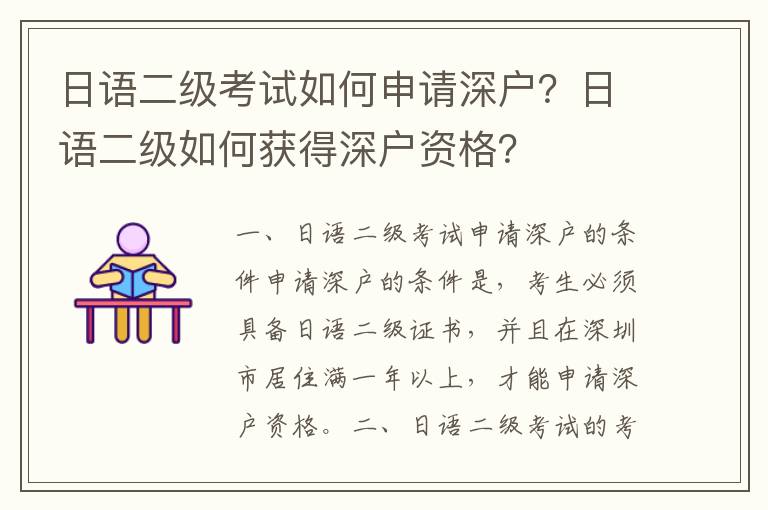 日语二级考试如何申请深户？日语二级如何获得深户资格？

一、日语二级考试申请深户的条件申请深户的条件是，考生必须具备日语二级证书，并且在深圳市居住满一年以上，才能申请深户资格。二、日语二级考试的考